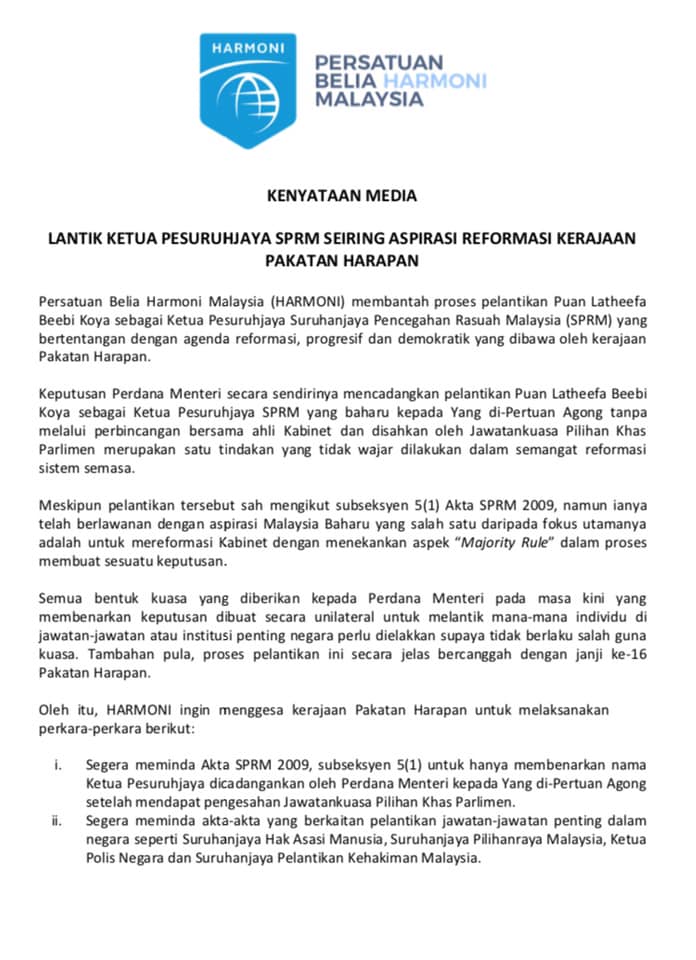 HARMONI

PERSATUAN BELIA HARMONI MALAYSIA

KENYATAAN MEDIA

LANTIK KETUA PESURUHJAYA SPRM SEIRING ASPIRASI REFORMASI KERAJAAN PAKATAN HARAPAN

Persatuan Belia Harmoni Malaysia (HARMONI) membantah proses pelantikan Puan Latheefa Beebi Koya sebagai Ketua Pesuruhjaya Suruhanjaya Pencegahan Rasuah Malaysia (SPRM) yang bertentangan dengan agenda reformasi, progresif dan demokratik yang dibawa oleh kerajaan Pakatan Harapan.

Keputusan Perdana Menteri secara sendirinya mencadangkan pelantikan Puan Latheefa Beebi Koya sebagai Ketua Pesuruhjaya SPRM yang baharu kepada Yang di-Pertuan Agong tanpa melalui perbincangan bersama ahli Kabinet dan disahkan oleh Jawatankuasa Pilihan Khas Parlimen merupakan satu tindakan yang tidak wajar dilakukan dalam semangat reformasi sistem semasa.

Meskipun pelantikan tersebut sah mengikut subseksyen 5(1) Akta SPRM 2009, namun ianya telah berlawanan dengan aspirasi Malaysia Baharu yang salah satu daripada fokus utamanya adalah untuk mereformasi Kabinet dengan menekankan aspek "Majority Rule" dalam proses membuat sesuatu keputusan.

Semua bentuk kuasa yang diberikan kepada Perdana Menteri pada masa kini yang membenarkan keputusan dibuat secara unilateral untuk melantik mana-mana individu di jawatan-jawatan atau institusi penting negara perlu dielakkan supaya tidak berlaku salah guna kuasa. Tambahan pula, proses pelantikan ini secara jelas bercanggah dengan janji ke-16 Pakatan Harapan.

Oleh itu, HARMONI ingin menggesa kerajaan Pakatan Harapan untuk melaksanakan perkara-perkara berikut:

i. Segera meminda Akta SPRM 2009, subseksyen 5(1) untuk hanya membenarkan nama Ketua Pesuruhjaya dicadangankan oleh Perdana Menteri kepada Yang di-Pertuan Agong setelah mendapat pengesahan Jawatankuasa Pilihan Khas Parlimen.
ii. Segera meminda akta-akta yang berkaitan pelantikan jawatan-jawatan penting dalam negara seperti Suruhanjaya Hak Asasi Manusia, Suruhanjaya Pilihanraya Malaysia, Ketua Polis Negara dan Suruhanjaya Pelantikan Kehakiman Malaysia.